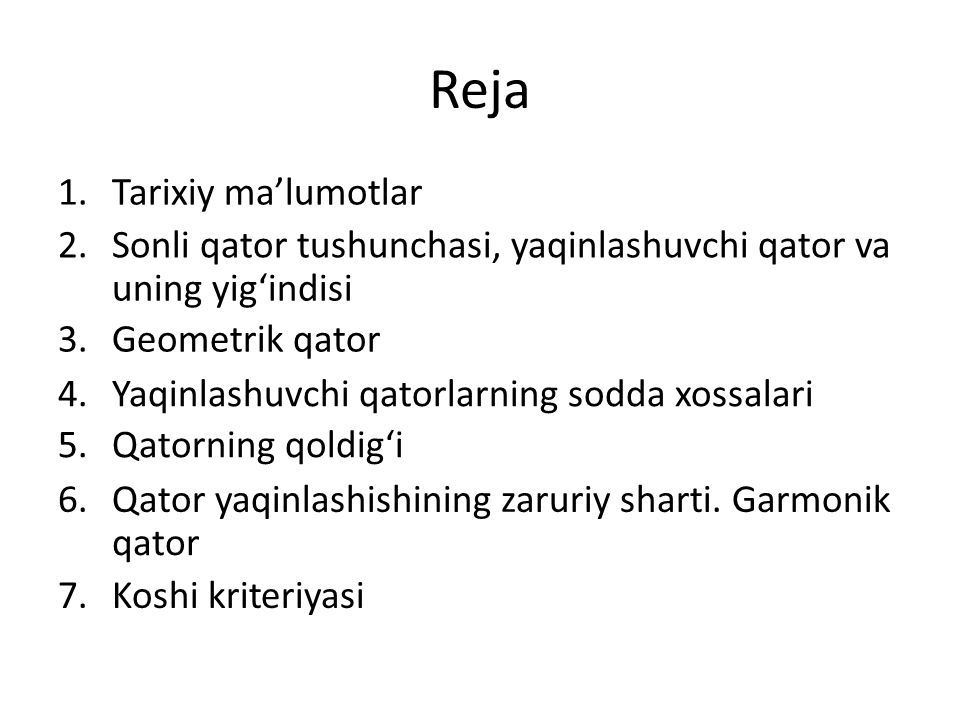 Reja

1. Tarixiy ma’lumotlar
2. Sonli qator tushunchasi, yaqinlashuvchi qator va uning yig‘indisi
3. Geometrik qator
4. Yaqinlashuvchi qatorlarning sodda xossalari
5. Qatorning qoldig‘i
6. Qator yaqinlashishining zaruriy sharti. Garmonik qator
7. Koshi kriteriyasi